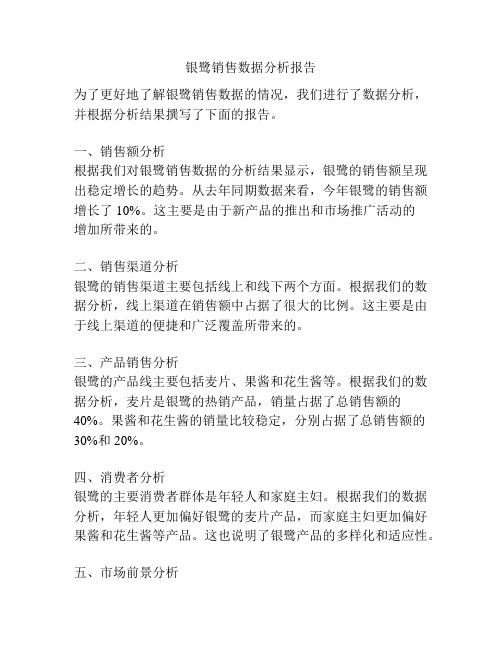 银鹭销售数据分析报告

为了更好地了解银鹭销售数据的情况，我们进行了数据分析，并根据分析结果撰写了下面的报告。

一、销售额分析
根据我们对银鹭销售数据的分析结果显示，银鹭的销售额呈现出稳定增长的趋势。从去年同期数据来看，今年银鹭的销售额增长了 10%。这主要是由于新产品的推出和市场推广活动的增加所带来的。

二、销售渠道分析
银鹭的销售渠道主要包括线上和线下两个方面。根据我们的数据分析，线上渠道在销售额中占据了很大的比例。这主要是由于线上渠道的便捷和广泛覆盖所带来的。

三、产品销售分析
银鹭的产品线主要包括麦片、果酱和花生酱等。根据我们的数据分析，麦片是银鹭的热销产品，销量占据了总销售额的 40%。果酱和花生酱的销量比较稳定，分别占据了总销售额的 30%和 20%。

四、消费者分析
银鹭的主要消费者群体是年轻人和家庭主妇。根据我们的数据分析，年轻人更加偏好银鹭的麦片产品，而家庭主妇更加偏好果酱和花生酱等产品。这也说明了银鹭产品的多样化和适应性。

五、市场前景分析